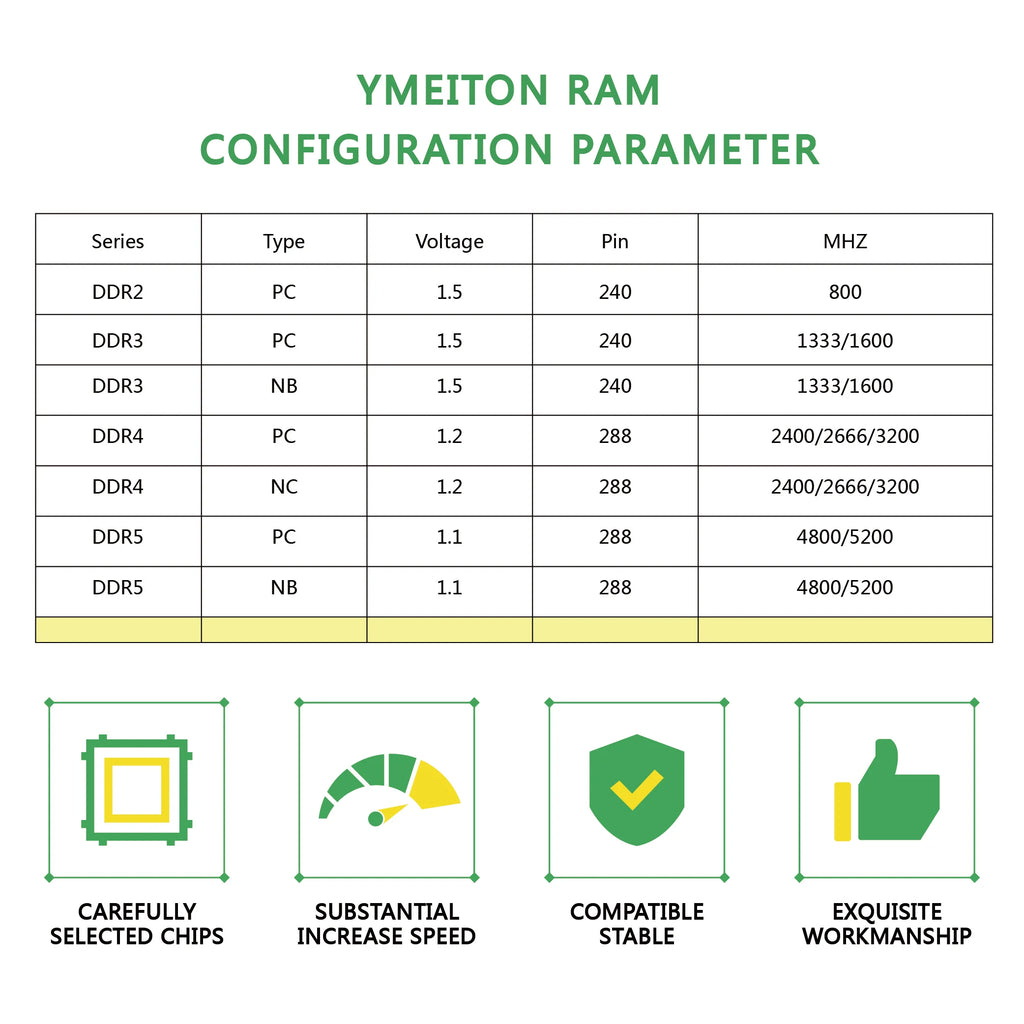 YMEITON RAM
CONFIGURATION PARAMETER

| Series | Type | Voltage | Pin | MHZ |
|---|---|---|---|---|
| DDR2 | PC | 1.5 | 240 | 800 |
| DDR3 | PC | 1.5 | 240 | 1333/1600 |
| DDR3 | NB | 1.5 | 240 | 1333/1600 |
| DDR4 | PC | 1.2 | 288 | 2400/2666/3200 |
| DDR4 | NC | 1.2 | 288 | 2400/2666/3200 |
| DDR5 | PC | 1.1 | 288 | 4800/5200 |
| DDR5 | NB | 1.1 | 288 | 4800/5200 |
| | | | | |

CAREFULLY SELECTED CHIPS

SUBSTANTIAL INCREASE SPEED

COMPATIBLE STABLE

EXQUISITE WORKMANSHIP